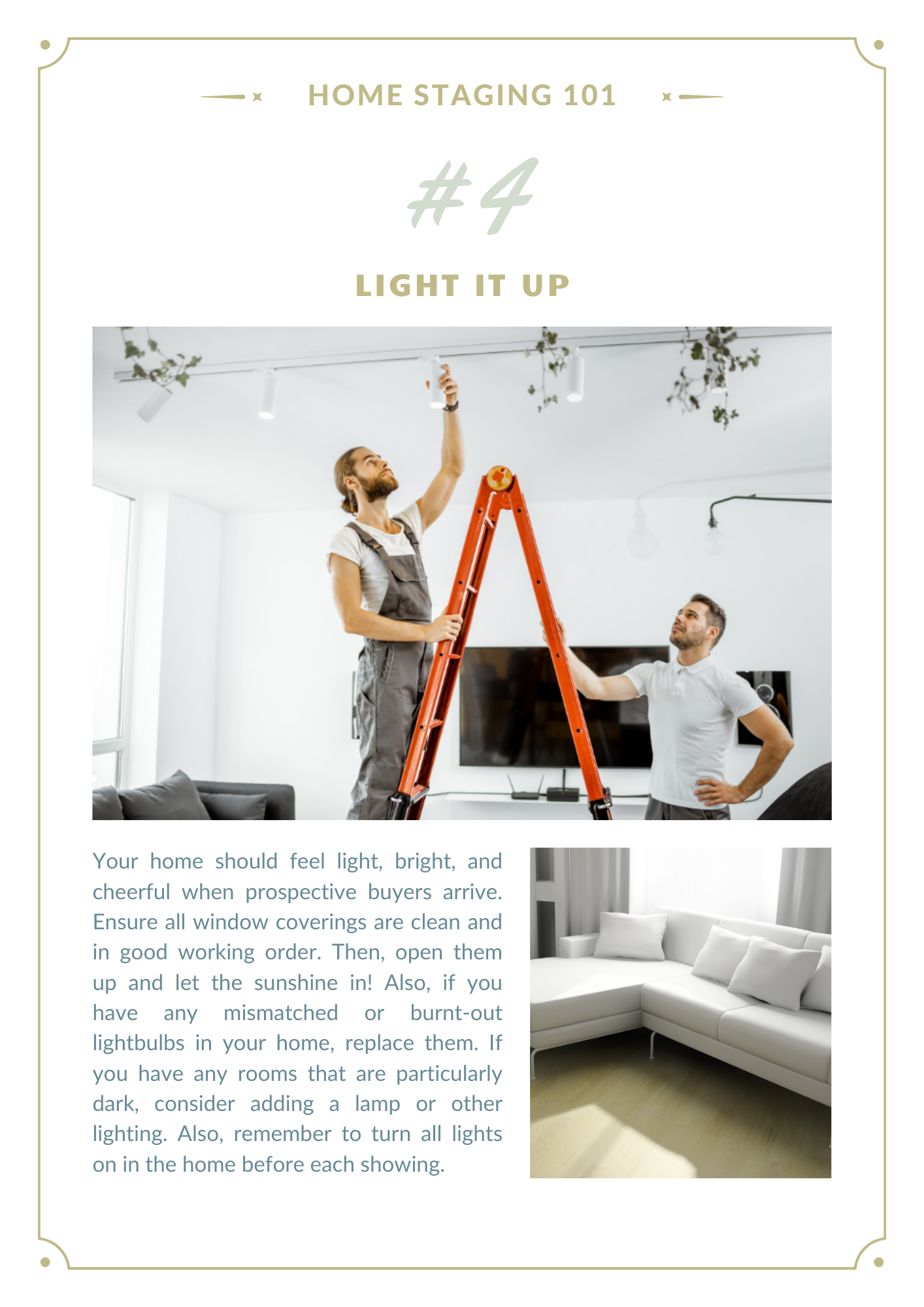 HOME STAGING 101

#4

LIGHT IT UP

Your home should feel light, bright, and cheerful when prospective buyers arrive. Ensure all window coverings are clean and in good working order. Then, open them up and let the sunshine in! Also, if you have any mismatched or burnt-out lightbulbs in your home, replace them. If you have any rooms that are particularly dark, consider adding a lamp or other lighting. Also, remember to turn all lights on in the home before each showing.